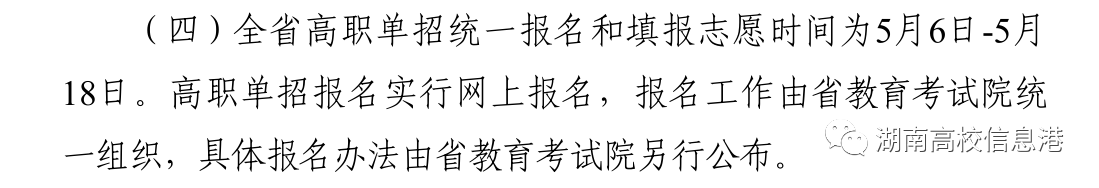 （四）全省高职单招统一报名和填报志愿时间为5月6日-5月18日。高职单招报名实行网上报名，报名工作由省教育考试院统一组织，具体报名办法由省教育考试院另行公布。

湖南高校信息港